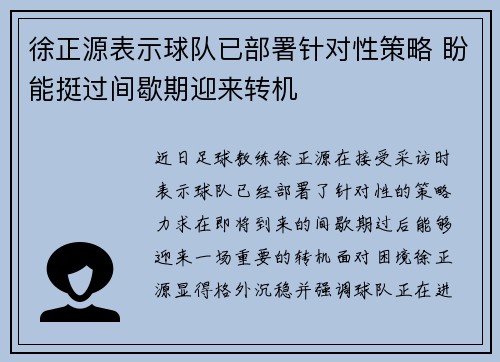 徐正源表示球队已部署针对性策略 盼能挺过间歇期迎来转机

近日足球教练徐正源在接受采访时表示球队已经部署了针对性的策略力求在即将到来的间歇期过后能够迎来一场重要的转机面对困境徐正源显得格外沉稳并强调球队正在进